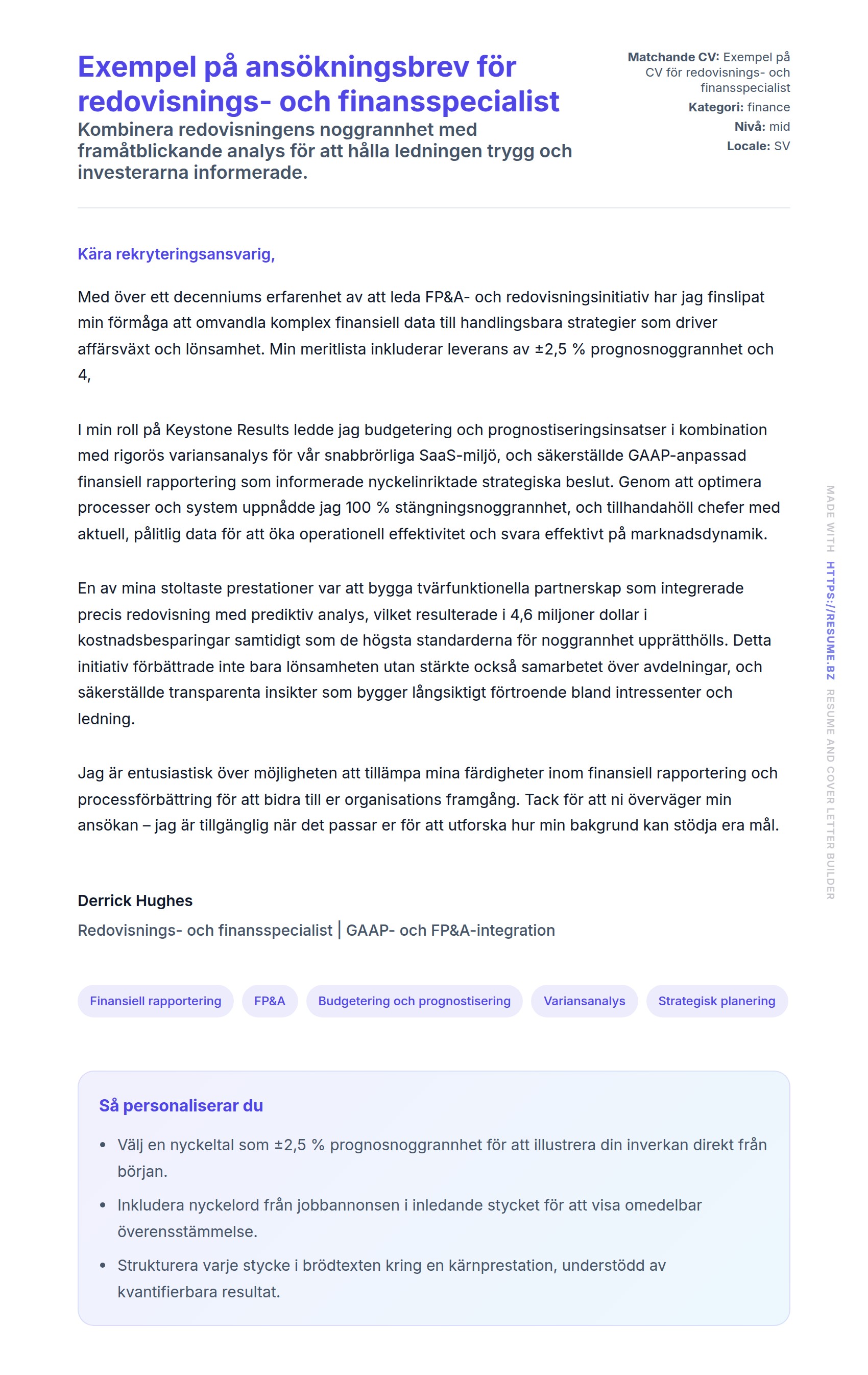 Exempel på ansökningsbrev för redovisnings- och finansspecialist

Kombinera redovisningens noggrannhet med framåtblickande analys för att hålla ledningen trygg och investerarna informerade.

Matchande CV: Exempel på CV för redovisnings- och finansspecialist
Kategori: finance
Nivå: mid
Locale: SV

Kära rekryteringsansvarig,

Med över ett decenniums erfarenhet av att leda FP&A- och redovisningsinitiativ har jag finslipat min förmåga att omvandla komplex finansiell data till handlingsbara strategier som driver affärsväxt och lönsamhet. Min meritlista inkluderar leverans av ±2,5 % prognosnoggrannhet och 4,

I min roll på Keystone Results ledde jag budgetering och prognostiseringsinsatser i kombination med rigorös variansanalys för vår snabbrörliga SaaS-miljö, och säkerställde GAAP-anpassad finansiell rapportering som informerade nyckelinriktade strategiska beslut. Genom att optimera processer och system uppnådde jag 100 % stängningsnoggrannhet, och tillhandahöll chefer med aktuell, pålitlig data för att öka operationell effektivitet och svara effektivt på marknadsdynamik.

En av mina stoltaste prestationer var att bygga tvärfunktionella partnerskap som integrerade precis redovisning med prediktiv analys, vilket resulterade i 4,6 miljoner dollar i kostnadsbesparingar samtidigt som de högsta standarderna för noggrannhet upprätthölls. Detta initiativ förbättrade inte bara lönsamheten utan stärkte också samarbetet över avdelningar, och säkerställde transparenta insikter som bygger långsiktigt förtroende bland intressenter och ledning.

Jag är entusiastisk över möjligheten att tillämpa mina färdigheter inom finansiell rapportering och processförbättring för att bidra till er organisations framgång. Tack för att ni överväger min ansökan – jag är tillgänglig när det passar er för att utforska hur min bakgrund kan stödja era mål.

Derrick Hughes
Redovisnings- och finansspecialist | GAAP- och FP&A-integration

Finansiell rapportering
FP&A
Budgetering och prognostisering
Variansanalys
Strategisk planering

Så personaliserar du

• Välj en nyckeltal som ±2,5 % prognosnoggrannhet för att illustrera din inverkan direkt från början.
• Inkludera nyckelord från jobbannonsen i inledande stycket för att visa omedelbar överensstämmelse.
• Strukturera varje stycke i brödtexten kring en kärnprestation, understödd av kvantifierbara resultat.

MADE WITH HTTPS://RESUME.BZ RESUME AND COVER LETTER BUILDER